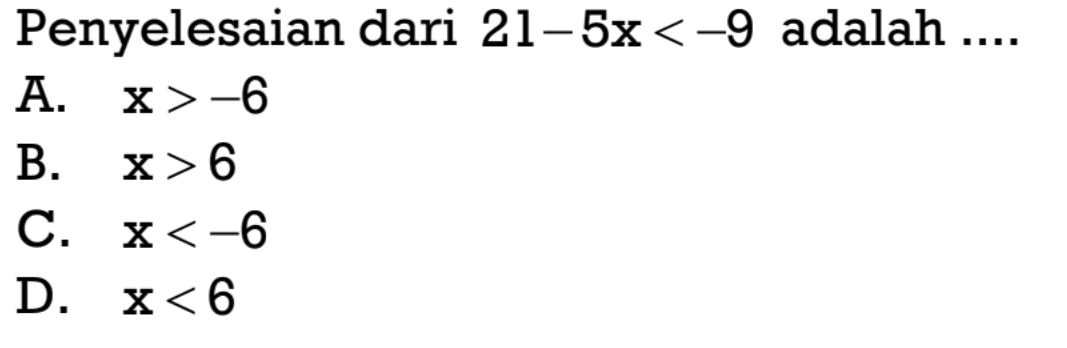 Penyelesaian dari $21-5x<-9$ adalah ....

A. $x>-6$

B. $x>6$

C. $x<-6$

D. $x<6$